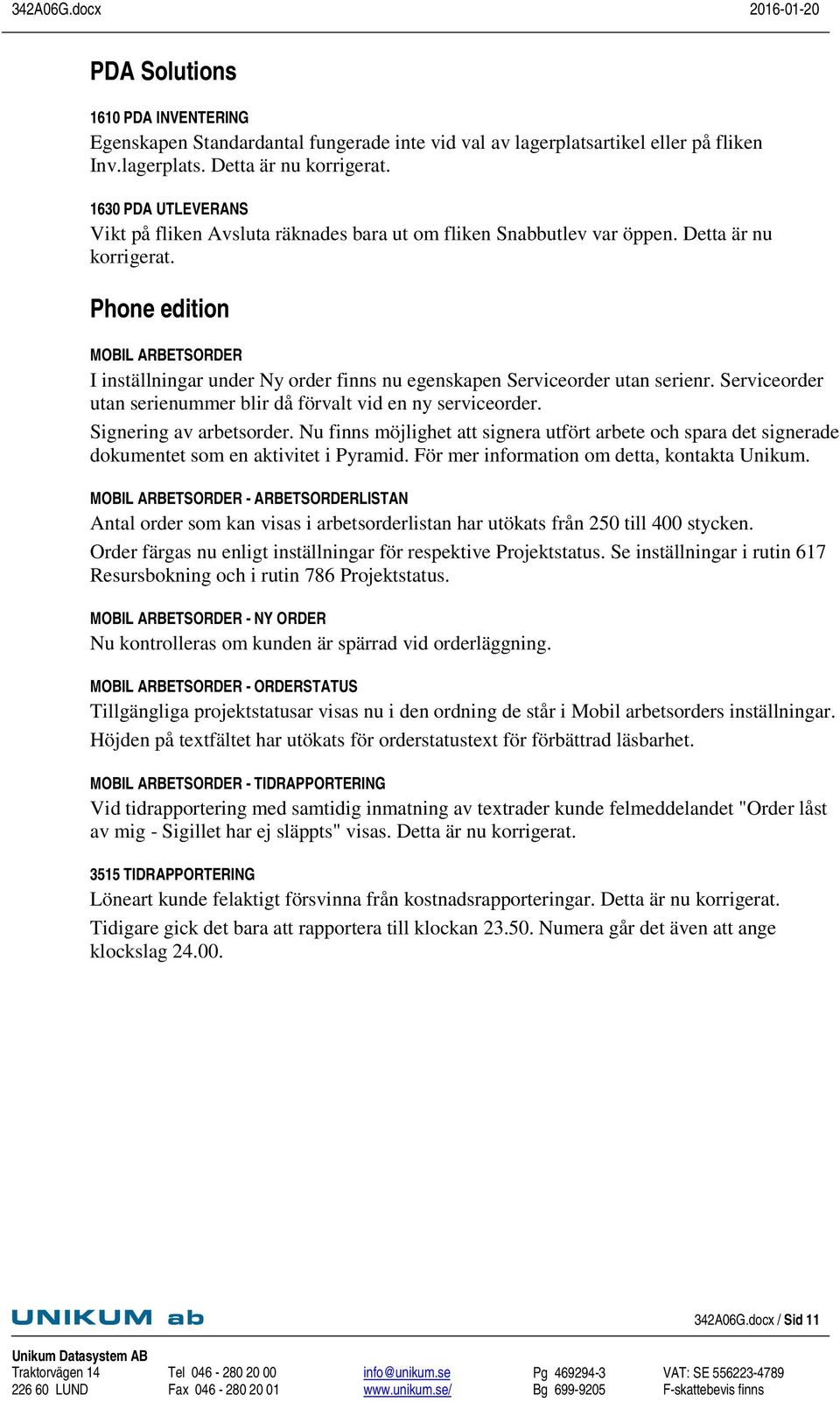 342A06G.docx 2016-01-20

PDA Solutions

1610 PDA INVENTERING
Egenskapen Standardantal fungerade inte vid val av lagerplatsartikel eller på fliken Inv.lagerplats. Detta är nu korrigerat.

1630 PDA UTLEVERANS
Vikt på fliken Avsluta räknades bara ut om fliken Snabbutlev var öppen. Detta är nu korrigerat.

Phone edition

MOBIL ARBETSORDER
I inställningar under Ny order finns nu egenskapen Serviceorder utan serienr. Serviceorder utan serienummer blir då förvalt vid en ny serviceorder.

Signering av arbetsorder. Nu finns möjlighet att signera utfört arbete och spara det signerade dokumentet som en aktivitet i Pyramid. För mer information om detta, kontakta Unikum.

MOBIL ARBETSORDER - ARBETSORDERLISTAN
Antal order som kan visas i arbetsorderlistan har utökats från 250 till 400 stycken.

Order färgas nu enligt inställningar för respektive Projektstatus. Se inställningar i rutin 617 Resursbokning och i rutin 786 Projektstatus.

MOBIL ARBETSORDER - NY ORDER
Nu kontrolleras om kunden är spärrad vid orderläggning.

MOBIL ARBETSORDER - ORDERSTATUS
Tillgängliga projektstatusar visas nu i den ordning de står i Mobil arbetsorders inställningar.

Höjden på textfältet har utökats för orderstatustext för förbättrad läsbarhet.

MOBIL ARBETSORDER - TIDRAPPORTERING
Vid tidrapportering med samtidig inmatning av textrader kunde felmeddelandet "Order låst av mig - Sigillet har ej släppts" visas. Detta är nu korrigerat.

3515 TIDRAPPORTERING
Löneart kunde felaktigt försvinna från kostnadsrapporteringar. Detta är nu korrigerat.

Tidigare gick det bara att rapportera till klockan 23.50. Numera går det även att ange klockslag 24.00.

UNIKUM ab

342A06G.docx / Sid 11

Unikum Datasystem AB
Traktorvägen 14
226 60 LUND

Tel 046 - 280 20 00
Fax 046 - 280 20 01

info@unikum.se
www.unikum.se/

Pg 469294-3
Bg 699-9205

VAT: SE 556223-4789
F-skattebevis finns